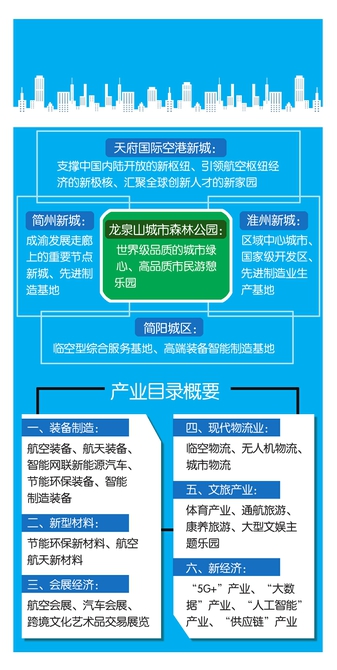 天府国际空港新城：

支撑中国内陆开放的新枢纽、引领航空枢纽经济的新极核、汇聚全球创新人才的新家园

简州新城：

成渝发展走廊上的重要节点新城、先进制造基地

龙泉山城市森林公园：

世界级品质的城市绿心、高品质市民游憩乐园

淮州新城：

区域中心城市、国家级开发区、先进制造业生产基地

简阳城区：

临空型综合服务基地、高端装备智能制造基地

产业目录概要

一、装备制造：

航空装备、航天装备、智能网联新能源汽车、节能环保装备、智能制造装备

二、新型材料：

节能环保新材料、航空航天新材料

三、会展经济：

航空会展、汽车会展、跨境文化艺术品交易展览

四、现代物流业：

临空物流、无人机物流、城市物流

五、文旅产业：

体育产业、通航旅游、康养旅游、大型文娱主题乐园

六、新经济：

“5G+”产业、“大数据”产业、“人工智能”产业、“供应链”产业